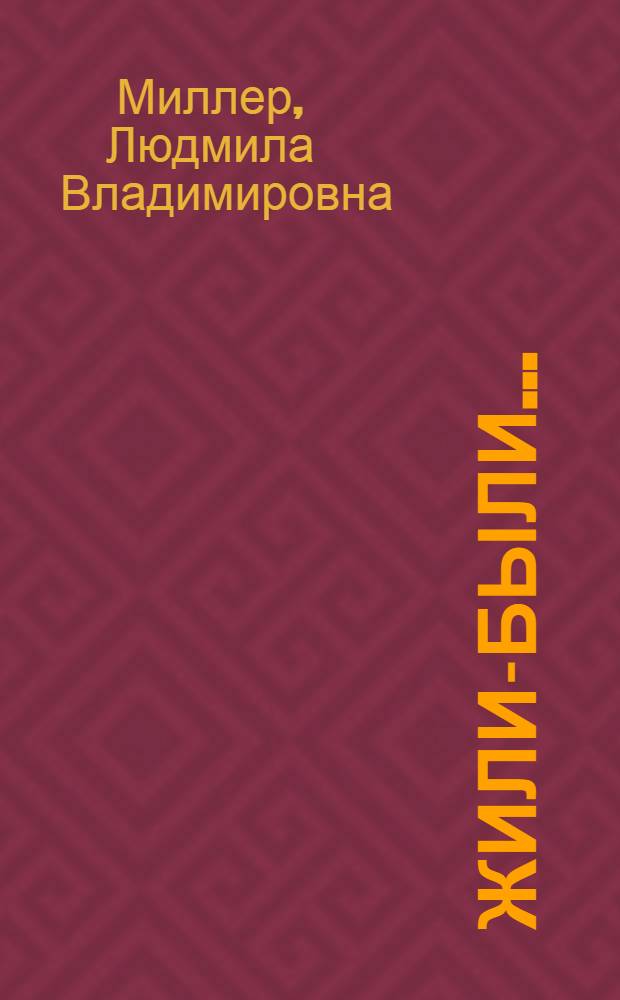 Миллер, Людмила Владимировна

ЖИЛИ-БЫЛИ...